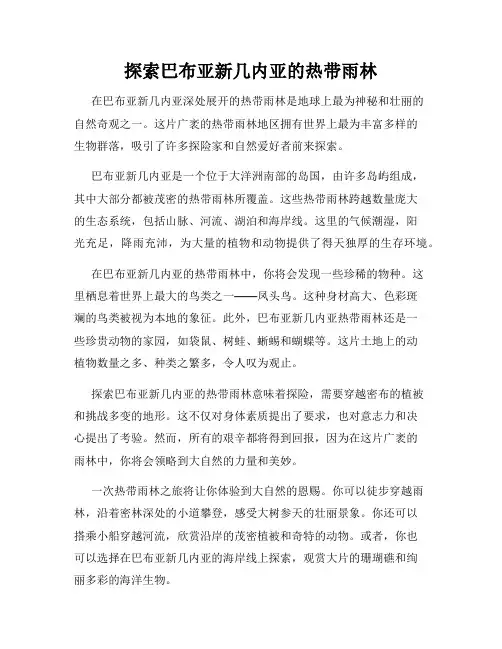 探索巴布亚新几内亚的热带雨林

在巴布亚新几内亚深处展开的热带雨林是地球上最为神秘和壮丽的自然奇观之一。这片广袤的热带雨林地区拥有世界上最为丰富多样的生物群落，吸引了许多探险家和自然爱好者前来探索。

巴布亚新几内亚是一个位于大洋洲南部的岛国，由许多岛屿组成，其中大部分都被茂密的热带雨林所覆盖。这些热带雨林跨越数量庞大的生态系统，包括山脉、河流、湖泊和海岸线。这里的气候潮湿，阳光充足，降雨充沛，为大量的植物和动物提供了得天独厚的生存环境。

在巴布亚新几内亚的热带雨林中，你将会发现一些珍稀的物种。这里栖息着世界上最大的鸟类之一——凤头鸟。这种身材高大、色彩斑斓的鸟类被视为本地的象征。此外，巴布亚新几内亚热带雨林还是一些珍贵动物的家园，如袋鼠、树蛙、蜥蜴和蝴蝶等。这片土地上的动植物数量之多、种类之繁多，令人叹为观止。

探索巴布亚新几内亚的热带雨林意味着探险，需要穿越密布的植被和挑战多变的地形。这不仅对身体素质提出了要求，也对意志力和决心提出了考验。然而，所有的艰辛都将得到回报，因为在这片广袤的雨林中，你将会领略到大自然的力量和美妙。

一次热带雨林之旅将让你体验到大自然的恩赐。你可以徒步穿越雨林，沿着密林深处的小道攀登，感受大树参天的壮丽景象。你还可以搭乘小船穿越河流，欣赏沿岸的茂密植被和奇特的动物。或者，你也可以选择在巴布亚新几内亚的海岸线上探索，观赏大片的珊瑚礁和绚丽多彩的海洋生物。